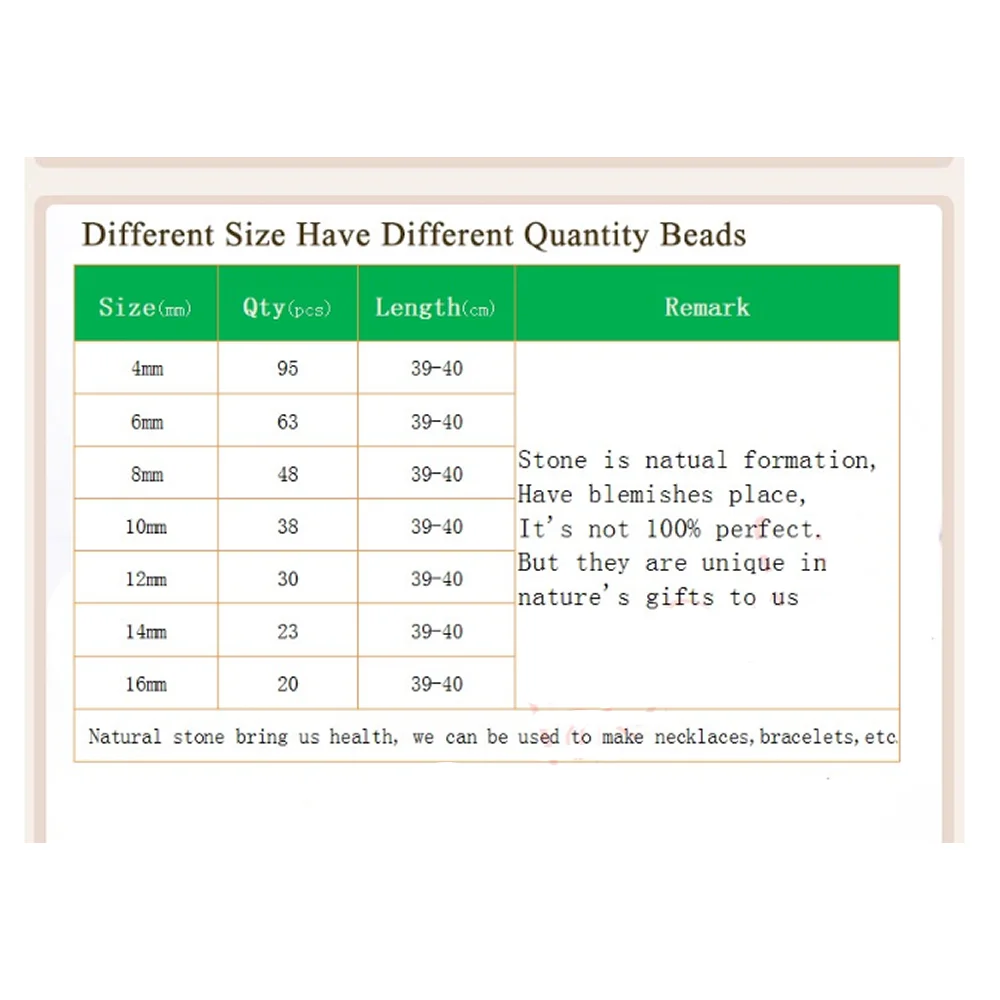 Different Size Have Different Quantity Beads

| Size(mm) | Qty(pcs) | Length(cm) | Remark |
|---|---|---|---|
| 4mm | 95 | 39-40 | Stone is natual formation, Have blemishes place, It's not 100% perfect. But they are unique in nature's gifts to us |
| 6mm | 63 | 39-40 | |
| 8mm | 48 | 39-40 | |
| 10mm | 38 | 39-40 | |
| 12mm | 30 | 39-40 | |
| 14mm | 23 | 39-40 | |
| 16mm | 20 | 39-40 | |

Natural stone bring us health, we can be used to make necklaces,bracelets,etc.